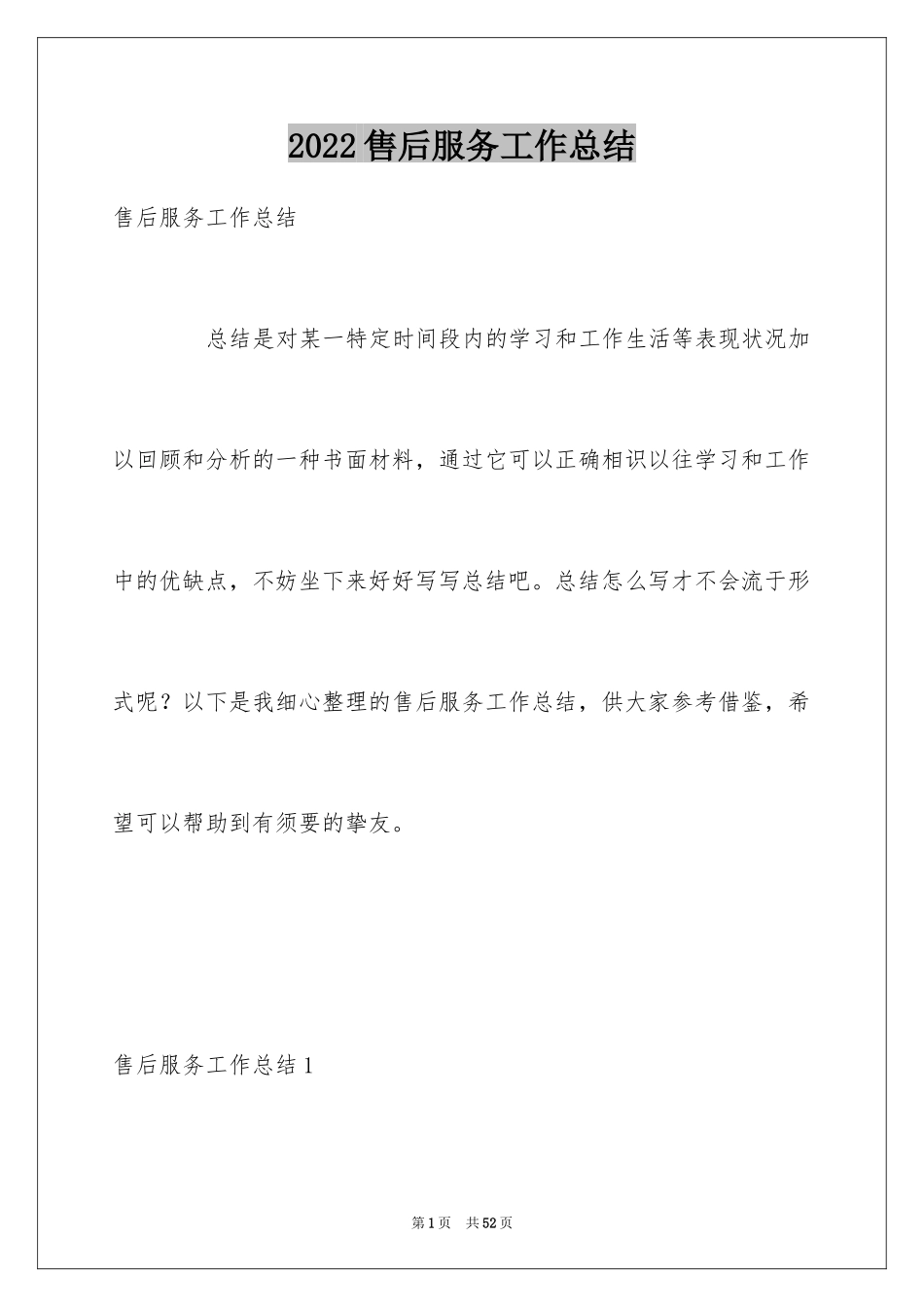 2022售后服务工作总结

售后服务工作总结

总结是对某一特定时间段内的学习和工作生活等表现状况加以回顾和分析的一种书面材料，通过它可以正确相识以往学习和工作中的优缺点，不妨坐下来好好写写总结吧。总结怎么写才不会流于形式呢？以下是我细心整理的售后服务工作总结，供大家参考借鉴，希望可以帮助到有须要的挚友。

售后服务工作总结1

第1页　共52页